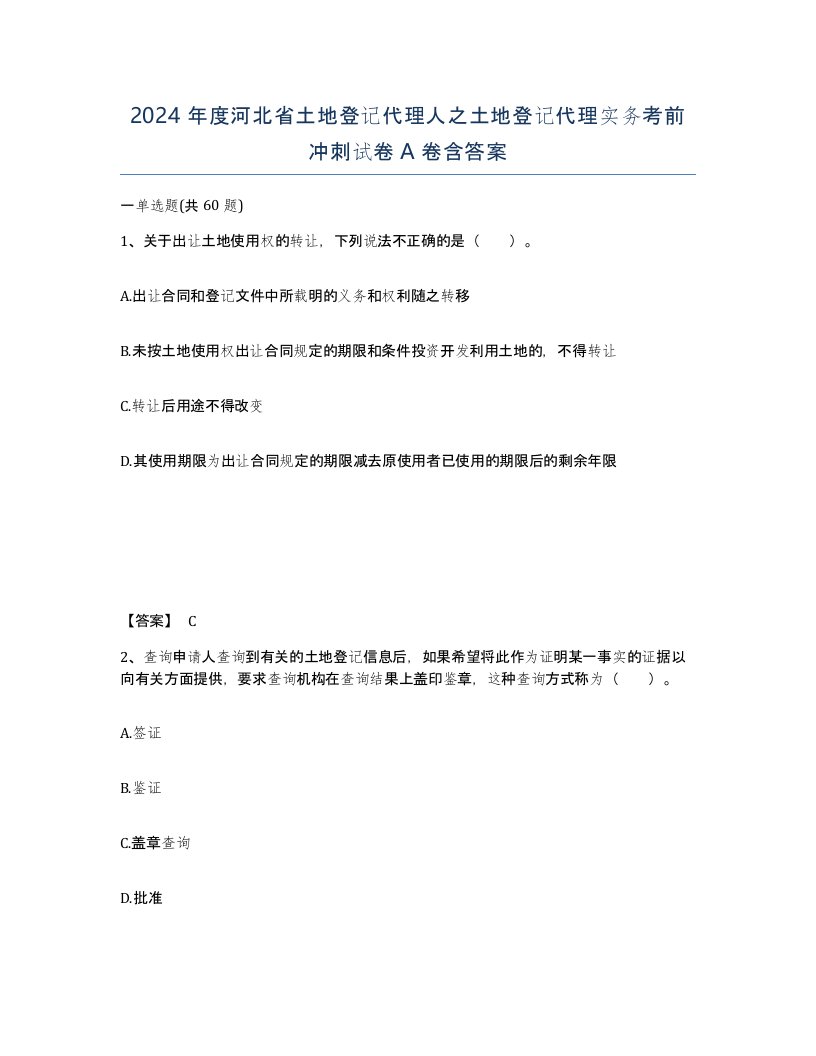 2024 年度河北省土地登记代理人之土地登记代理实务考前冲刺试卷 A 卷含答案

一单选题(共 60 题)

1、关于出让土地使用权的转让，下列说法不正确的是（　）。

A.出让合同和登记文件中所载明的义务和权利随之转移

B.未按土地使用权出让合同规定的期限和条件投资开发利用土地的，不得转让

C.转让后用途不得改变

D.其使用期限为出让合同规定的期限减去原使用者已使用的期限后的剩余年限

【答案】 C

2、查询申请人查询到有关的土地登记信息后，如果希望将此作为证明某一事实的证据以向有关方面提供，要求查询机构在查询结果上盖印鉴章，这种查询方式称为（　）。

A.签证

B.鉴证

C.盖章查询

D.批准